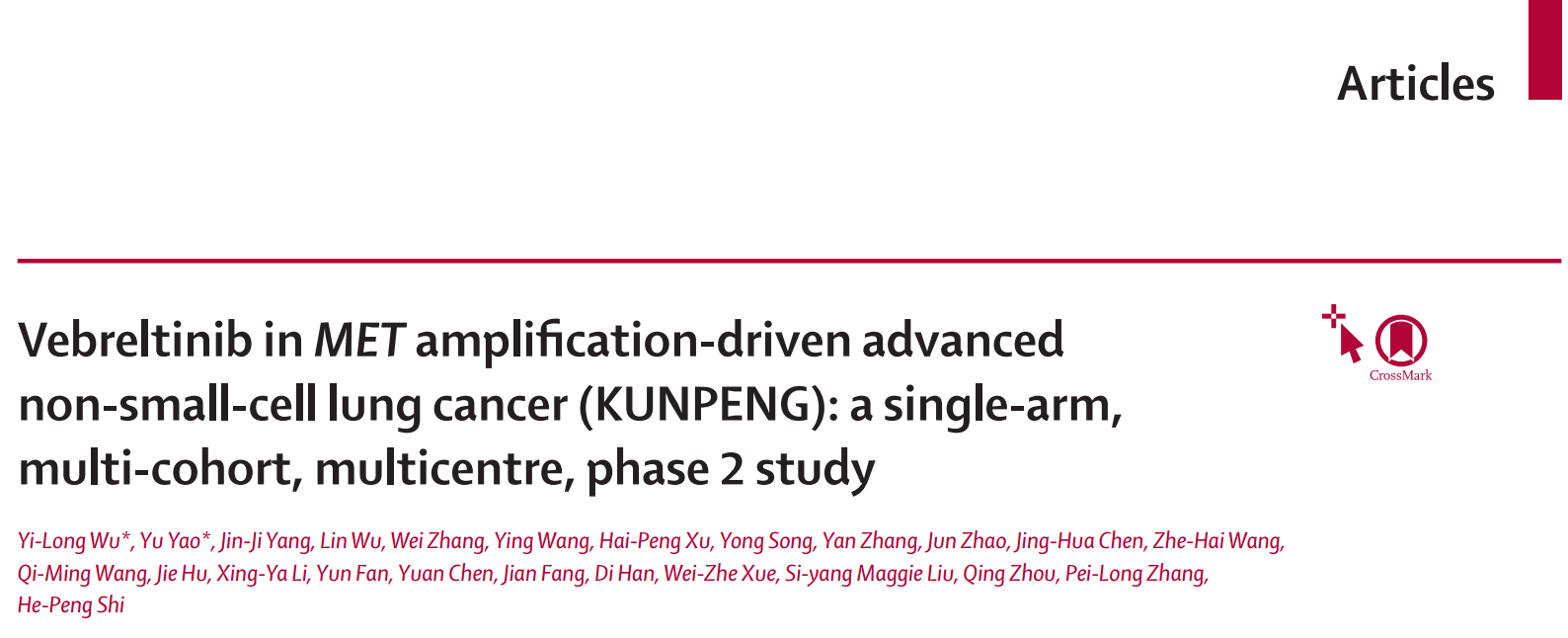 Articles

Vebreltinib in MET amplification-driven advanced non-small-cell lung cancer (KUNPENG): a single-arm, multi-cohort, multicentre, phase 2 study

CrossMark

Yi-Long Wu*, Yu Yao*, Jin-Ji Yang, Lin Wu, Wei Zhang, Ying Wang, Hai-Peng Xu, Yong Song, Yan Zhang, Jun Zhao, Jing-Hua Chen, Zhe-Hai Wang, Qi-Ming Wang, Jie Hu, Xing-Ya Li, Yun Fan, Yuan Chen, Jian Fang, Di Han, Wei-Zhe Xue, Si-yang Maggie Liu, Qing Zhou, Pei-Long Zhang, He-Peng Shi